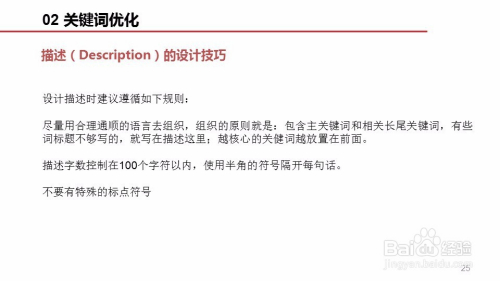 02 关键词优化

描述（Description）的设计技巧

设计描述时建议遵循如下规则：

尽量用合理通顺的语言去组织，组织的原则就是：包含主关键词和相关长尾关键词，有些词标题不够写的，就写在描述这里；越核心的关健词越放置在前面。

描述字数控制在100个字符以内，使用半角的符号隔开每句话。

不要有特殊的标点符号

Baidu经验
jingyan.baidu.com

25